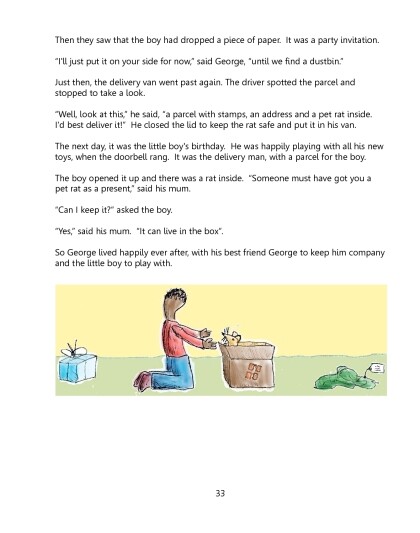 Then they saw that the boy had dropped a piece of paper. It was a party invitation.

"I'll just put it on your side for now," said George, "until we find a dustbin."

Just then, the delivery van went past again. The driver spotted the parcel and stopped to take a look.

"Well, look at this," he said, "a parcel with stamps, an address and a pet rat inside. I'd best deliver it!" He closed the lid to keep the rat safe and put it in his van.

The next day, it was the little boy's birthday. He was happily playing with all his new toys, when the doorbell rang. It was the delivery man, with a parcel for the boy.

The boy opened it up and there was a rat inside. "Someone must have got you a pet rat as a present," said his mum.

"Can I keep it?" asked the boy.

"Yes," said his mum. "It can live in the box".

So George lived happily ever after, with his best friend George to keep him company and the little boy to play with.

33